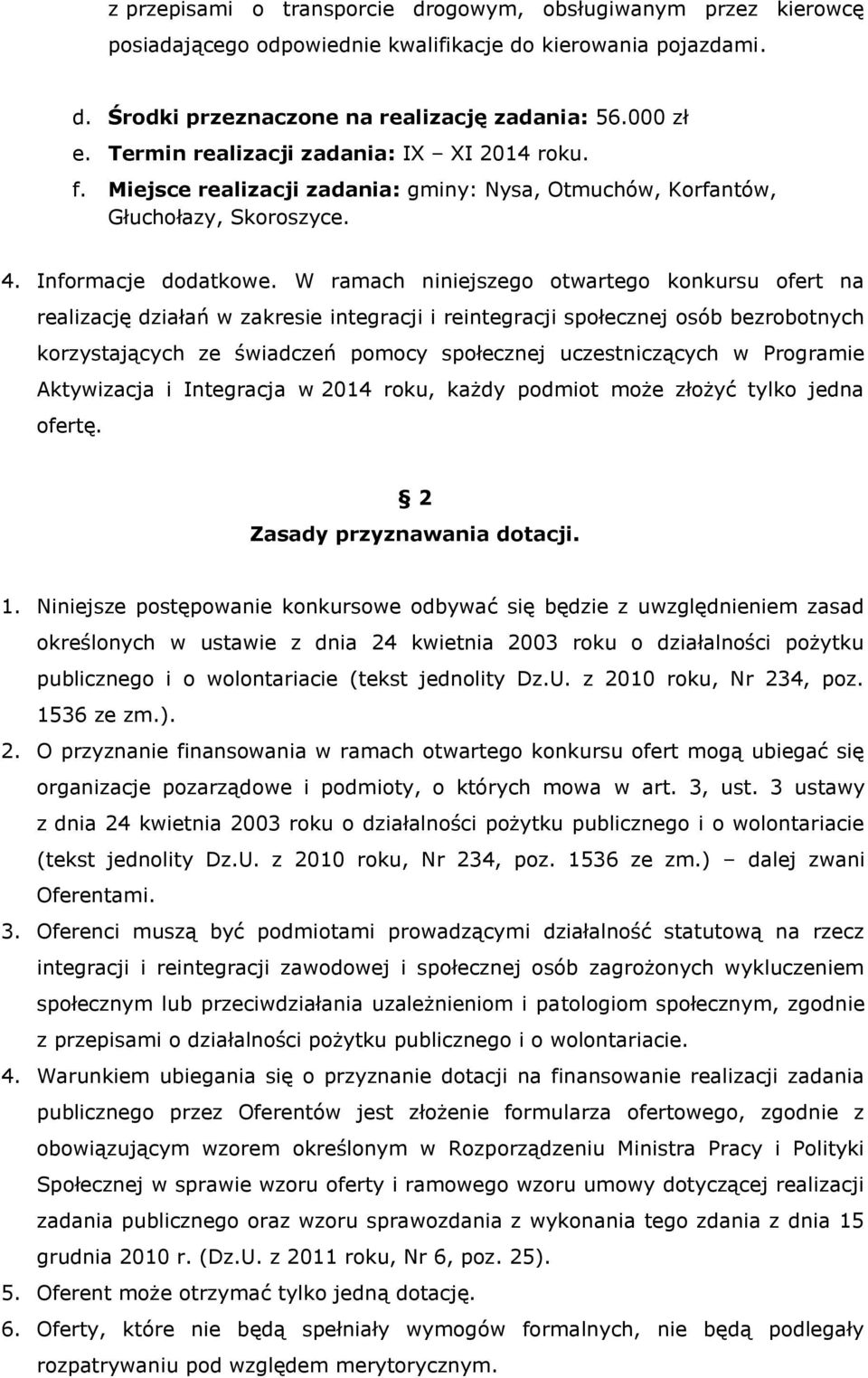 z przepisami o transporcie drogowym, obsługiwanym przez kierowcę posiadającego odpowiednie kwalifikacje do kierowania pojazdami.

d. Środki przeznaczone na realizację zadania: 56.000 zł
e. Termin realizacji zadania: IX – XI 2014 roku.
f. Miejsce realizacji zadania: gminy: Nysa, Otmuchów, Korfantów, Głuchołazy, Skoroszyce.

4. Informacje dodatkowe. W ramach niniejszego otwartego konkursu ofert na realizację działań w zakresie integracji i reintegracji społecznej osób bezrobotnych korzystających ze świadczeń pomocy społecznej uczestniczących w Programie Aktywizacja i Integracja w 2014 roku, każdy podmiot może złożyć tylko jedna ofertę.

§ 2
Zasady przyznawania dotacji.

1. Niniejsze postępowanie konkursowe odbywać się będzie z uwzględnieniem zasad określonych w ustawie z dnia 24 kwietnia 2003 roku o działalności pożytku publicznego i o wolontariacie (tekst jednolity Dz.U. z 2010 roku, Nr 234, poz. 1536 ze zm.).
2. O przyznanie finansowania w ramach otwartego konkursu ofert mogą ubiegać się organizacje pozarządowe i podmioty, o których mowa w art. 3, ust. 3 ustawy z dnia 24 kwietnia 2003 roku o działalności pożytku publicznego i o wolontariacie (tekst jednolity Dz.U. z 2010 roku, Nr 234, poz. 1536 ze zm.) – dalej zwani Oferentami.
3. Oferenci muszą być podmiotami prowadzącymi działalność statutową na rzecz integracji i reintegracji zawodowej i społecznej osób zagrożonych wykluczeniem społecznym lub przeciwdziałania uzależnieniom i patologiom społecznym, zgodnie z przepisami o działalności pożytku publicznego i o wolontariacie.
4. Warunkiem ubiegania się o przyznanie dotacji na finansowanie realizacji zadania publicznego przez Oferentów jest złożenie formularza ofertowego, zgodnie z obowiązującym wzorem określonym w Rozporządzeniu Ministra Pracy i Polityki Społecznej w sprawie wzoru oferty i ramowego wzoru umowy dotyczącej realizacji zadania publicznego oraz wzoru sprawozdania z wykonania tego zdania z dnia 15 grudnia 2010 r. (Dz.U. z 2011 roku, Nr 6, poz. 25).
5. Oferent może otrzymać tylko jedną dotację.
6. Oferty, które nie będą spełniały wymogów formalnych, nie będą podlegały rozpatrywaniu pod względem merytorycznym.